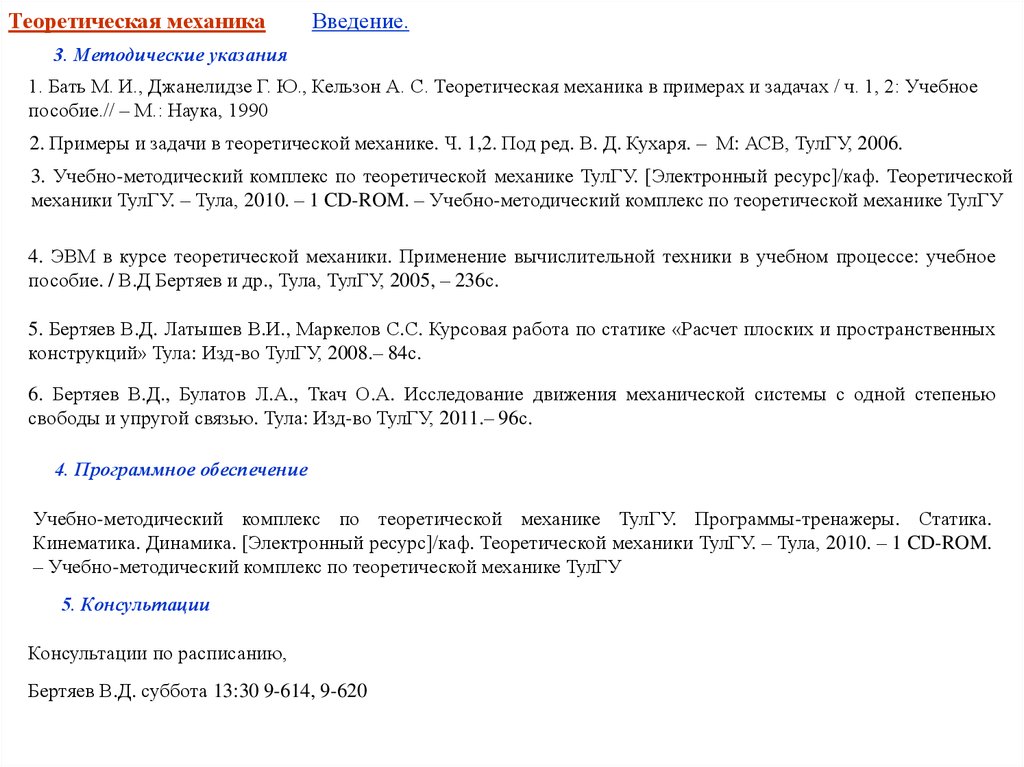 Теоретическая механика Введение.

3. Методические указания

1. Бать М. И., Джанелидзе Г. Ю., Кельзон А. С. Теоретическая механика в примерах и задачах / ч. 1, 2: Учебное пособие.// – М.: Наука, 1990

2. Примеры и задачи в теоретической механике. Ч. 1,2. Под ред. В. Д. Кухаря. – М: АСВ, ТулГУ, 2006.

3. Учебно-методический комплекс по теоретической механике ТулГУ. [Электронный ресурс]/каф. Теоретической механики ТулГУ. – Тула, 2010. – 1 CD-ROM. – Учебно-методический комплекс по теоретической механике ТулГУ

4. ЭВМ в курсе теоретической механики. Применение вычислительной техники в учебном процессе: учебное пособие. / В.Д Бертяев и др., Тула, ТулГУ, 2005, – 236с.

5. Бертяев В.Д. Латышев В.И., Маркелов С.С. Курсовая работа по статике «Расчет плоских и пространственных конструкций» Тула: Изд-во ТулГУ, 2008.– 84с.

6. Бертяев В.Д., Булатов Л.А., Ткач О.А. Исследование движения механической системы с одной степенью свободы и упругой связью. Тула: Изд-во ТулГУ, 2011.– 96с.

4. Программное обеспечение

Учебно-методический комплекс по теоретической механике ТулГУ. Программы-тренажеры. Статика. Кинематика. Динамика. [Электронный ресурс]/каф. Теоретической механики ТулГУ. – Тула, 2010. – 1 CD-ROM. – Учебно-методический комплекс по теоретической механике ТулГУ

5. Консультации

Консультации по расписанию,

Бертяев В.Д. суббота 13:30 9-614, 9-620